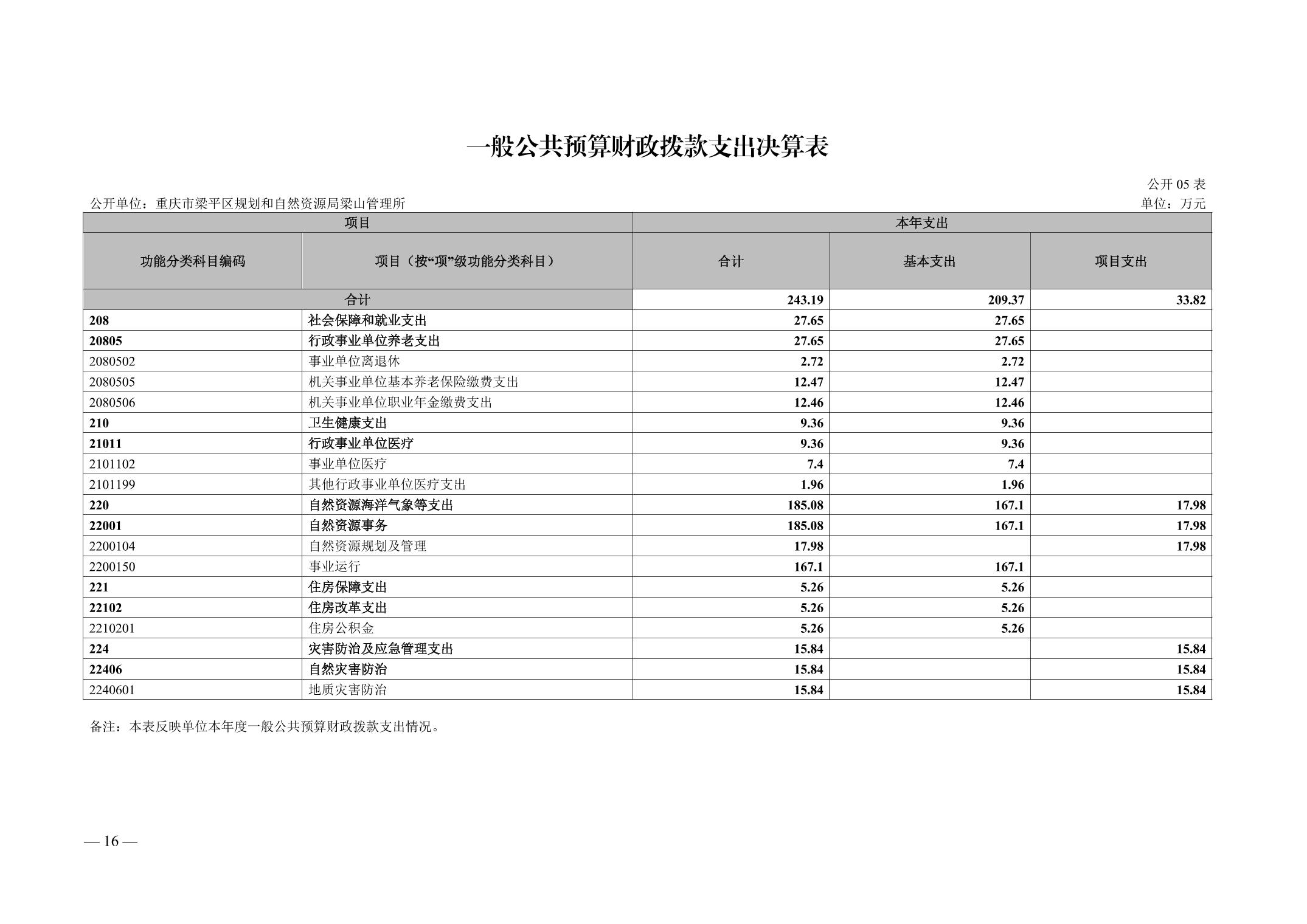 一般公共预算财政拨款支出决算表

公开 05 表

公开单位：重庆市梁平区规划和自然资源局梁山管理所

单位：万元

| 项目 | | 本年支出 | | |
|---|---|---|---|---|
| 功能分类科目编码 | 项目（按“项”级功能分类科目） | 合计 | 基本支出 | 项目支出 |
| 合计 | | 243.19 | 209.37 | 33.82 |
| 208 | 社会保障和就业支出 | 27.65 | 27.65 | |
| 20805 | 行政事业单位养老支出 | 27.65 | 27.65 | |
| 2080502 | 事业单位离退休 | 2.72 | 2.72 | |
| 2080505 | 机关事业单位基本养老保险缴费支出 | 12.47 | 12.47 | |
| 2080506 | 机关事业单位职业年金缴费支出 | 12.46 | 12.46 | |
| 210 | 卫生健康支出 | 9.36 | 9.36 | |
| 21011 | 行政事业单位医疗 | 9.36 | 9.36 | |
| 2101102 | 事业单位医疗 | 7.4 | 7.4 | |
| 2101199 | 其他行政事业单位医疗支出 | 1.96 | 1.96 | |
| 220 | 自然资源海洋气象等支出 | 185.08 | 167.1 | 17.98 |
| 22001 | 自然资源事务 | 185.08 | 167.1 | 17.98 |
| 2200104 | 自然资源规划及管理 | 17.98 | | 17.98 |
| 2200150 | 事业运行 | 167.1 | 167.1 | |
| 221 | 住房保障支出 | 5.26 | 5.26 | |
| 22102 | 住房改革支出 | 5.26 | 5.26 | |
| 2210201 | 住房公积金 | 5.26 | 5.26 | |
| 224 | 灾害防治及应急管理支出 | 15.84 | | 15.84 |
| 22406 | 自然灾害防治 | 15.84 | | 15.84 |
| 2240601 | 地质灾害防治 | 15.84 | | 15.84 |

备注：本表反映单位本年度一般公共预算财政拨款支出情况。

— 16 —